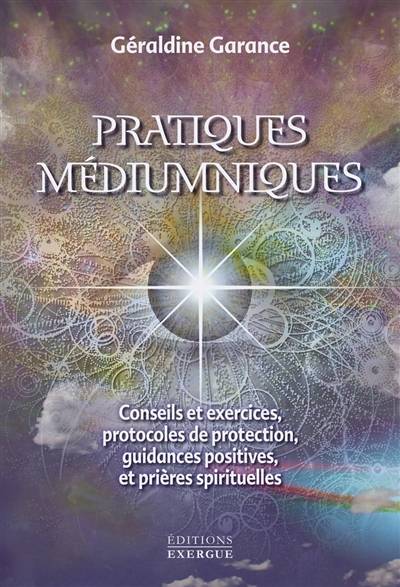 Géraldine Garance

PRATIQUES MÉDIUMNIQUES

Conseils et exercices, protocoles de protection, guidances positives, et prières spirituelles

ÉDITIONS EXERGUE